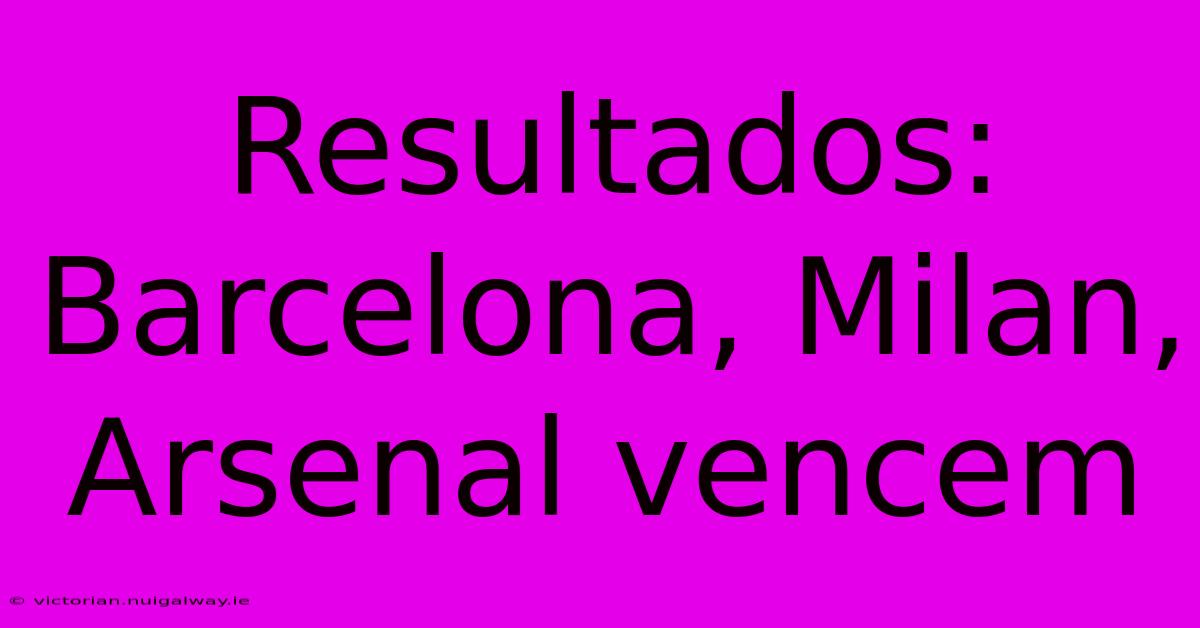 Resultados: Barcelona, Milan, Arsenal vencem

© victorian.nuigalway.ie